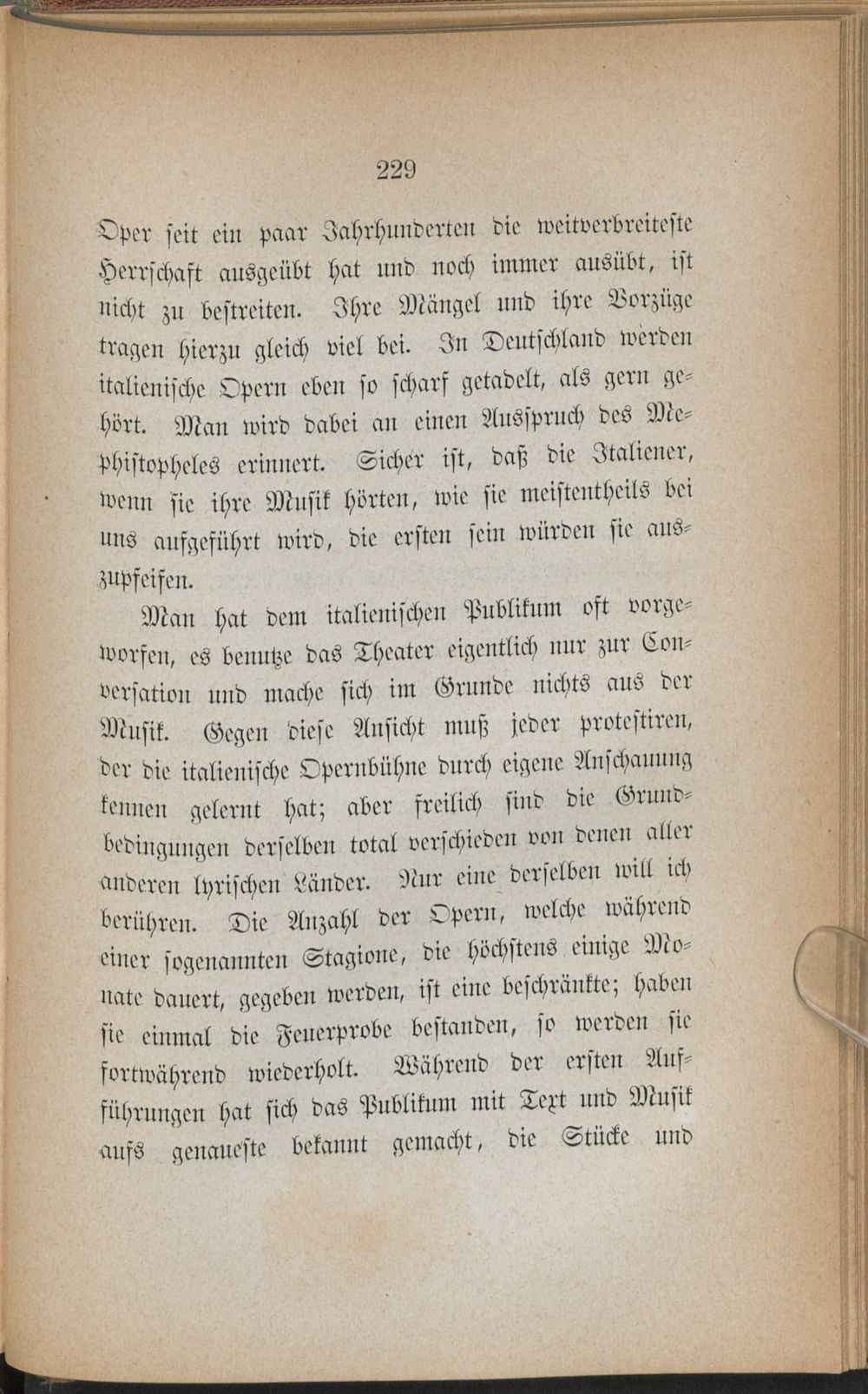 229

Oper seit ein paar Jahrhunderten die weitverbreiteste Herrschaft ausgeübt hat und noch immer ausübt, ist nicht zu bestreiten. Ihre Mängel und ihre Vorzüge tragen hierzu gleich viel bei. In Deutschland werden italienische Opern eben so scharf getadelt, als gern gehört. Man wird dabei an einen Ausspruch des Mephistopheles erinnert. Sicher ist, daß die Italiener, wenn sie ihre Musik hörten, wie sie meistentheils bei uns aufgeführt wird, die ersten sein würden sie auszupfeifen.

Man hat dem italienischen Publikum oft vorgeworfen, es benutze das Theater eigentlich nur zur Conversation und mache sich im Grunde nichts aus der Musik. Gegen diese Ansicht muß jeder protestiren, der die italienische Opernbühne durch eigene Anschauung kennen gelernt hat; aber freilich sind die Grundbedingungen derselben total verschieden von denen aller anderen lyrischen Länder. Nur eine derselben will ich berühren. Die Anzahl der Opern, welche während einer sogenannten Stagione, die höchstens einige Monate dauert, gegeben werden, ist eine beschränkte; haben sie einmal die Feuerprobe bestanden, so werden sie fortwährend wiederholt. Während der ersten Aufführungen hat sich das Publikum mit Text und Musik aufs genaueste bekannt gemacht, die Stücke und